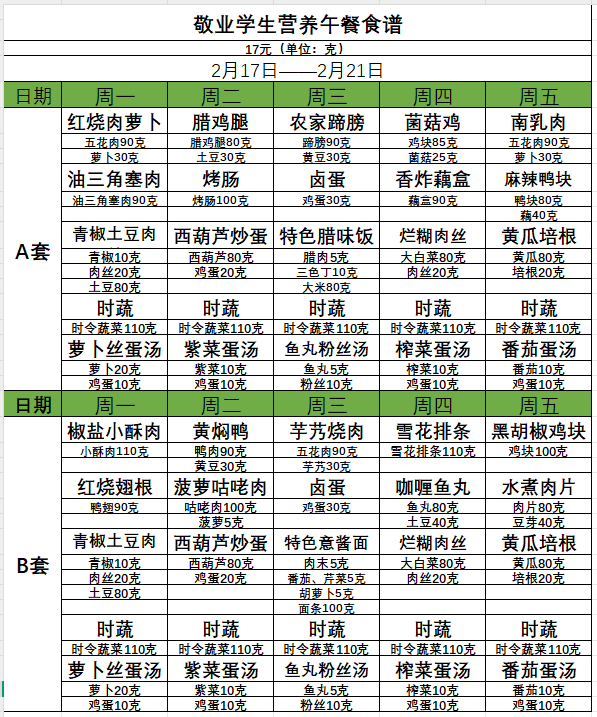 敬业学生营养午餐食谱

17元（单位：克）

2月17日——2月21日

| 日期 | 周一 | 周二 | 周三 | 周四 | 周五 |
|---|---|---|---|---|---|
| A套 | 红烧肉萝卜 | 腊鸡腿 | 农家蹄膀 | 菌菇鸡 | 南乳肉 |
| | 五花肉90克 | 腊鸡腿80克 | 蹄膀90克 | 鸡块85克 | 五花肉90克 |
| | 萝卜30克 | 土豆30克 | 黄豆30克 | 菌菇25克 | 萝卜30克 |
| | 油三角塞肉 | 烤肠 | 卤蛋 | 香炸藕盒 | 麻辣鸭块 |
| | 油三角塞肉90克 | 烤肠100克 | 鸡蛋30克 | 藕盒90克 | 鸭块80克 |
| | | | | | 藕40克 |
| | 青椒土豆肉 | 西葫芦炒蛋 | 特色腊味饭 | 烂糊肉丝 | 黄瓜培根 |
| | 青椒10克 | 西葫芦80克 | 腊肉5克 | 大白菜80克 | 黄瓜80克 |
| | 肉丝20克 | 鸡蛋20克 | 三色丁10克 | 肉丝20克 | 培根20克 |
| | 土豆80克 | | 大米80克 | | |
| | 时蔬 | 时蔬 | 时蔬 | 时蔬 | 时蔬 |
| | 时令蔬菜110克 | 时令蔬菜110克 | 时令蔬菜110克 | 时令蔬菜110克 | 时令蔬菜110克 |
| | 萝卜丝蛋汤 | 紫菜蛋汤 | 鱼丸粉丝汤 | 榨菜蛋汤 | 番茄蛋汤 |
| | 萝卜20克 | 紫菜10克 | 鱼丸5克 | 榨菜10克 | 番茄10克 |
| | 鸡蛋10克 | 鸡蛋10克 | 粉丝10克 | 鸡蛋10克 | 鸡蛋10克 |
| 日期 | 周一 | 周二 | 周三 | 周四 | 周五 |
| B套 | 椒盐小酥肉 | 黄焖鸭 | 芋艿烧肉 | 雪花排条 | 黑胡椒鸡块 |
| | 小酥肉110克 | 鸭肉90克 | 五花肉90克 | 雪花排条110克 | 鸡块100克 |
| | | 黄豆30克 | 芋艿30克 | | |
| | 红烧翅根 | 菠萝咕咾肉 | 卤蛋 | 咖喱鱼丸 | 水煮肉片 |
| | 鸭翅90克 | 咕咾肉100克 | 鸡蛋30克 | 鱼丸80克 | 肉片80克 |
| | | 菠萝5克 | | 土豆40克 | 豆芽40克 |
| | 青椒土豆肉 | 西葫芦炒蛋 | 特色意酱面 | 烂糊肉丝 | 黄瓜培根 |
| | 青椒10克 | 西葫芦80克 | 肉末5克 | 大白菜80克 | 黄瓜80克 |
| | 肉丝20克 | 鸡蛋20克 | 番茄、芹菜5克 | 肉丝20克 | 培根20克 |
| | 土豆80克 | | 胡萝卜5克 | | |
| | | | 面条100克 | | |
| | 时蔬 | 时蔬 | 时蔬 | 时蔬 | 时蔬 |
| | 时令蔬菜110克 | 时令蔬菜110克 | 时令蔬菜110克 | 时令蔬菜110克 | 时令蔬菜110克 |
| | 萝卜丝蛋汤 | 紫菜蛋汤 | 鱼丸粉丝汤 | 榨菜蛋汤 | 番茄蛋汤 |
| | 萝卜20克 | 紫菜10克 | 鱼丸5克 | 榨菜10克 | 番茄10克 |
| | 鸡蛋10克 | 鸡蛋10克 | 粉丝10克 | 鸡蛋10克 | 鸡蛋10克 |